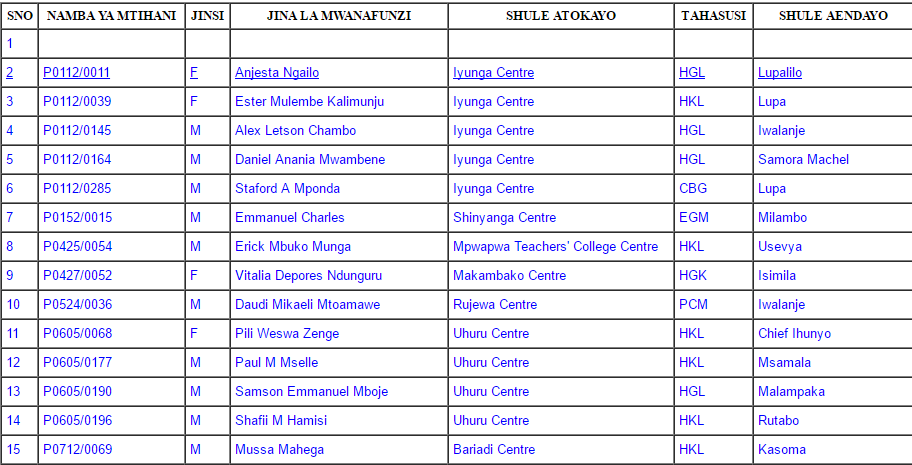 | SNO | NAMBA YA MTIHANI | JINSI | JINA LA MWANAFUNZI | SHULE ATOKAYO | TAHASUSI | SHULE AENDAYO |
|---|---|---|---|---|---|---|
| 1 | | | | | | |
| 2 | P0112/0011 | F | Anjesta Ngailo | Iyunga Centre | HGL | Lupalilo |
| 3 | P0112/0039 | F | Ester Mulembe Kalimunju | Iyunga Centre | HKL | Lupa |
| 4 | P0112/0145 | M | Alex Letson Chambo | Iyunga Centre | HGL | Iwalanje |
| 5 | P0112/0164 | M | Daniel Anania Mwambene | Iyunga Centre | HGL | Samora Machel |
| 6 | P0112/0285 | M | Staford A Mponda | Iyunga Centre | CBG | Lupa |
| 7 | P0152/0015 | M | Emmanuel Charles | Shinyanga Centre | EGM | Milambo |
| 8 | P0425/0054 | M | Erick Mbuko Munga | Mpwapwa Teachers' College Centre | HKL | Usevya |
| 9 | P0427/0052 | F | Vitalia Depores Ndunguru | Makambako Centre | HGK | Isimila |
| 10 | P0524/0036 | M | Daudi Mikaeli Mtoamawe | Rujewa Centre | PCM | Iwalanje |
| 11 | P0605/0068 | F | Pili Weswa Zenge | Uhuru Centre | HKL | Chief Ihunyo |
| 12 | P0605/0177 | M | Paul M Mselle | Uhuru Centre | HKL | Msamala |
| 13 | P0605/0190 | M | Samson Emmanuel Mboje | Uhuru Centre | HGL | Malampaka |
| 14 | P0605/0196 | M | Shafii M Hamisi | Uhuru Centre | HKL | Rutabo |
| 15 | P0712/0069 | M | Mussa Mahega | Bariadi Centre | HKL | Kasoma |